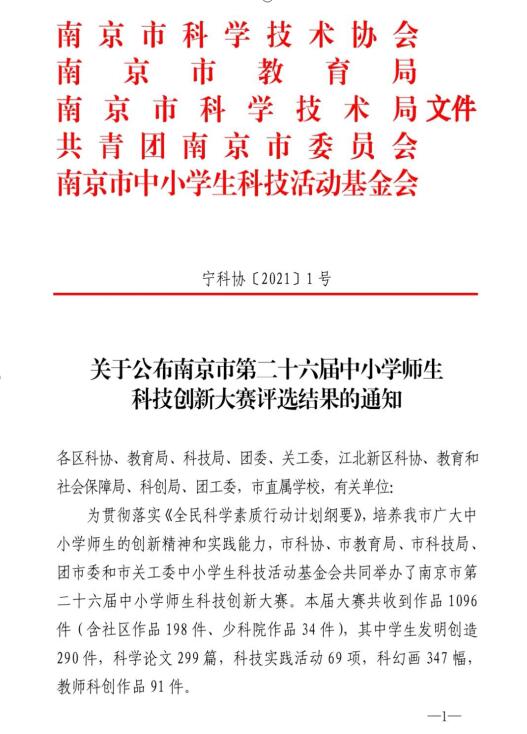 南京市科学技术协会
南京市教育局
南京市科学技术局文件
共青团南京市委员会
南京市中小学生科技活动基金会

宁科协〔2021〕1号

关于公布南京市第二十六届中小学师生科技创新大赛评选结果的通知

各区科协、教育局、科技局、团委、关工委，江北新区科协、教育和社会保障局、科创局、团工委，市直属学校，有关单位：

为贯彻落实《全民科学素质行动计划纲要》，培养我市广大中小学师生的创新精神和实践能力，市科协、市教育局、市科技局、团市委和市关工委中小学生科技活动基金会共同举办了南京市第二十六届中小学师生科技创新大赛。本届大赛共收到作品1096件（含社区作品198件、少科院作品34件），其中学生发明创造290件，科学论文299篇，科技实践活动69项，科幻画347幅，教师科创作品91件。

—1—